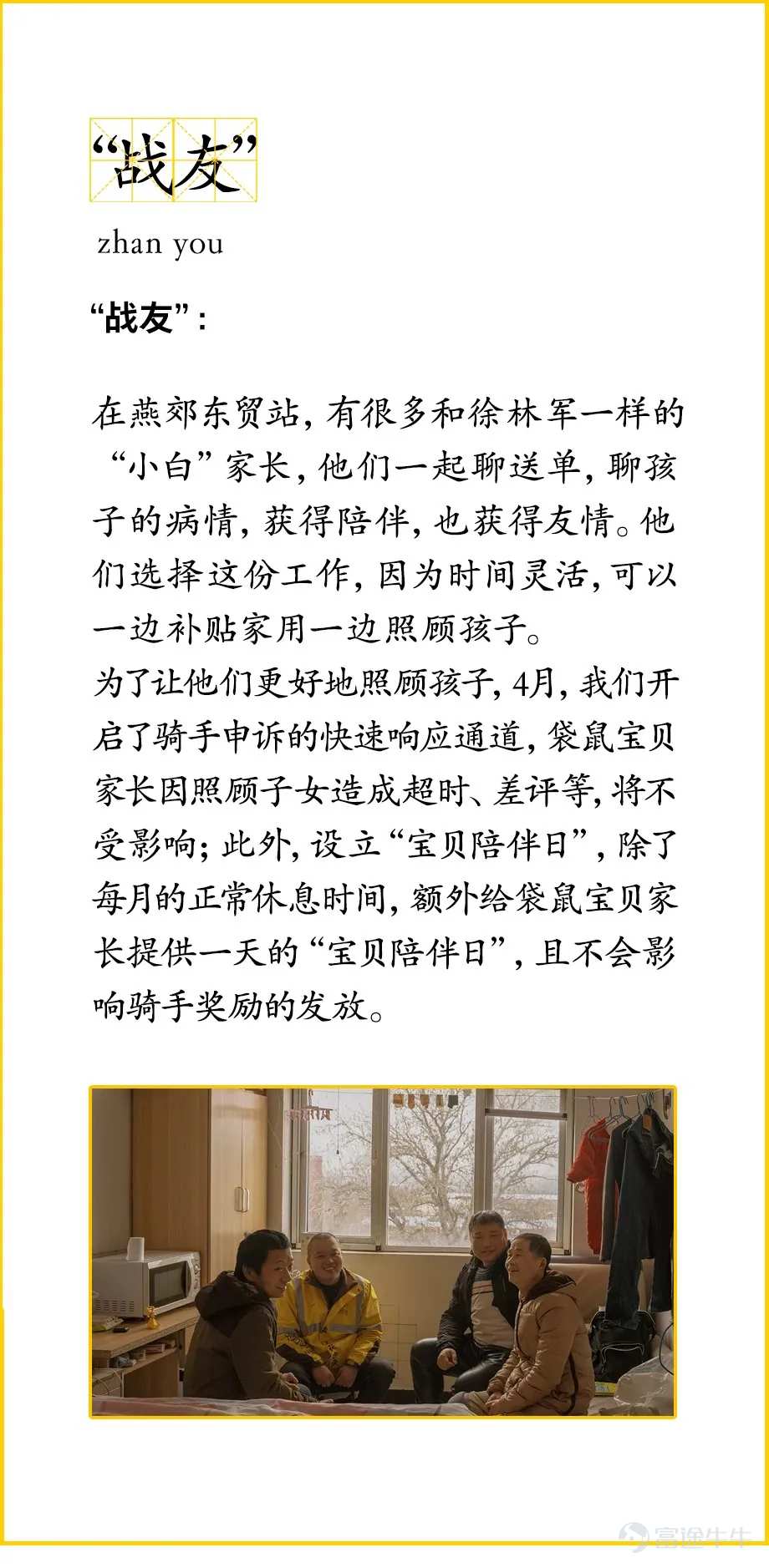 “战友”

zhan you

“战友”：

在燕郊东贸站，有很多和徐林军一样的“小白”家长，他们一起聊送单，聊孩子的病情，获得陪伴，也获得友情。他们选择这份工作，因为时间灵活，可以一边补贴家用一边照顾孩子。

为了让他们更好地照顾孩子，4月，我们开启了骑手申诉的快速响应通道，袋鼠宝贝家长因照顾子女造成超时、差评等，将不受影响；此外，设立“宝贝陪伴日”，除了每月的正常休息时间，额外给袋鼠宝贝家长提供一天的“宝贝陪伴日”，且不会影响骑手奖励的发放。

富途牛牛